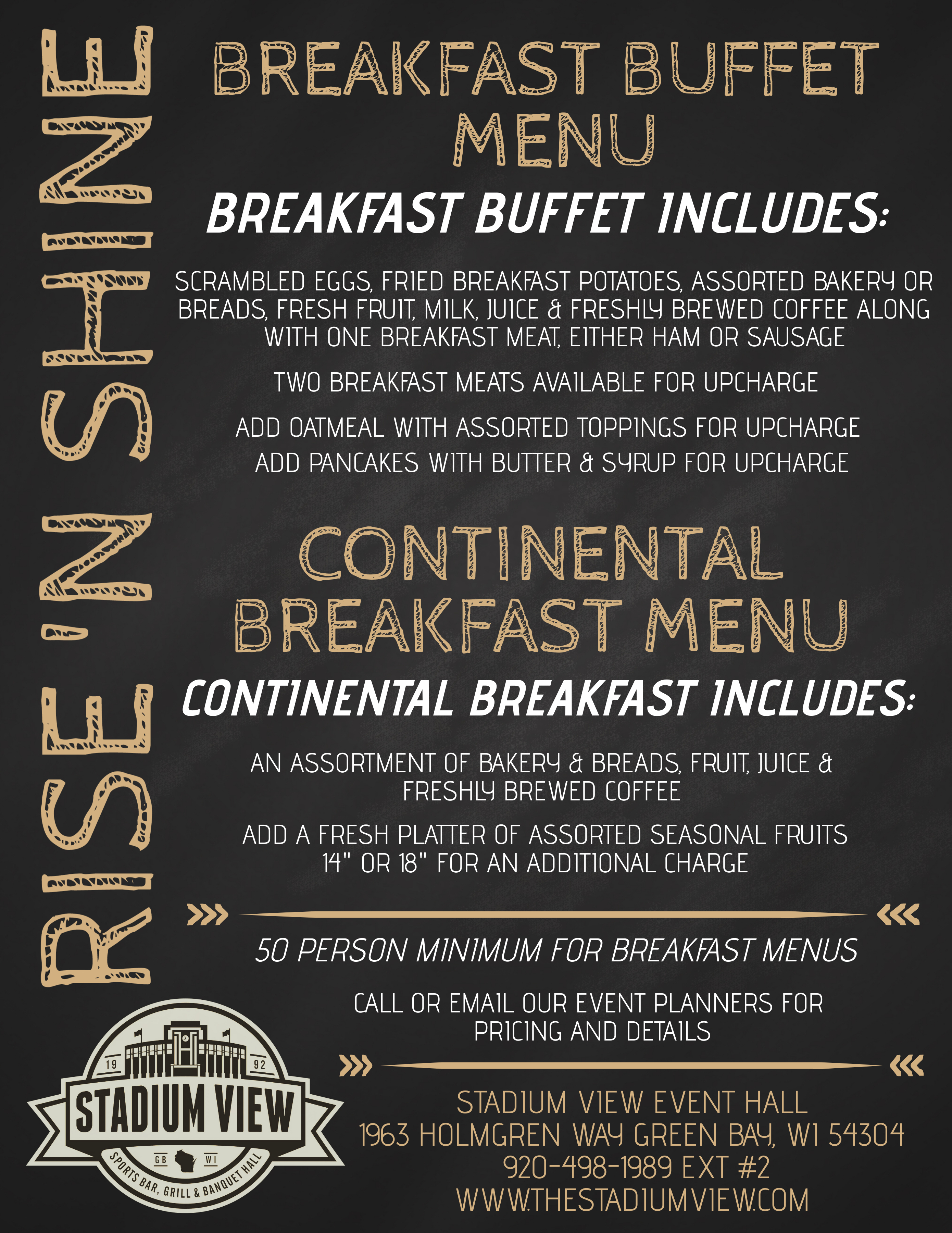 RISE 'N SHINE

BREAKFAST BUFFET MENU

BREAKFAST BUFFET INCLUDES:

SCRAMBLED EGGS, FRIED BREAKFAST POTATOES, ASSORTED BAKERY OR BREADS, FRESH FRUIT, MILK, JUICE & FRESHLY BREWED COFFEE ALONG WITH ONE BREAKFAST MEAT, EITHER HAM OR SAUSAGE

TWO BREAKFAST MEATS AVAILABLE FOR UPCHARGE

ADD OATMEAL WITH ASSORTED TOPPINGS FOR UPCHARGE

ADD PANCAKES WITH BUTTER & SYRUP FOR UPCHARGE

CONTINENTAL BREAKFAST MENU

CONTINENTAL BREAKFAST INCLUDES:

AN ASSORTMENT OF BAKERY & BREADS, FRUIT, JUICE & FRESHLY BREWED COFFEE

ADD A FRESH PLATTER OF ASSORTED SEASONAL FRUITS 14" OR 18" FOR AN ADDITIONAL CHARGE

50 PERSON MINIMUM FOR BREAKFAST MENUS

CALL OR EMAIL OUR EVENT PLANNERS FOR PRICING AND DETAILS

19 92
STADIUM VIEW
GB WI
SPORTS BAR, GRILL & BANQUET HALL

STADIUM VIEW EVENT HALL
1963 HOLMGREN WAY GREEN BAY, WI 54304
920-498-1989 EXT #2
WWW.THESTADIUMVIEW.COM